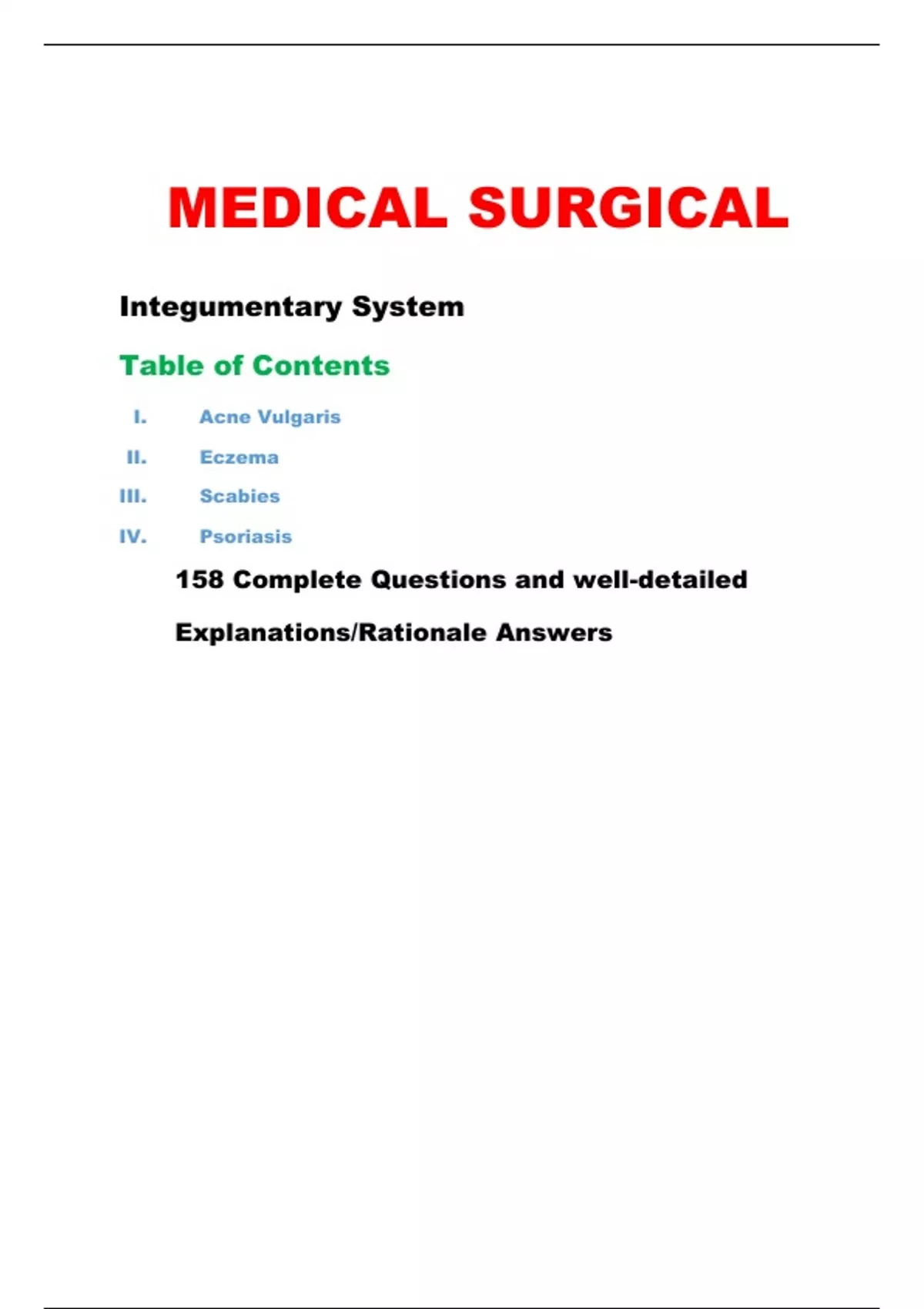 MEDICAL SURGICAL

Integumentary System

Table of Contents

I. Acne Vulgaris

II. Eczema

III. Scabies

IV. Psoriasis

158 Complete Questions and well-detailed Explanations/Rationale Answers